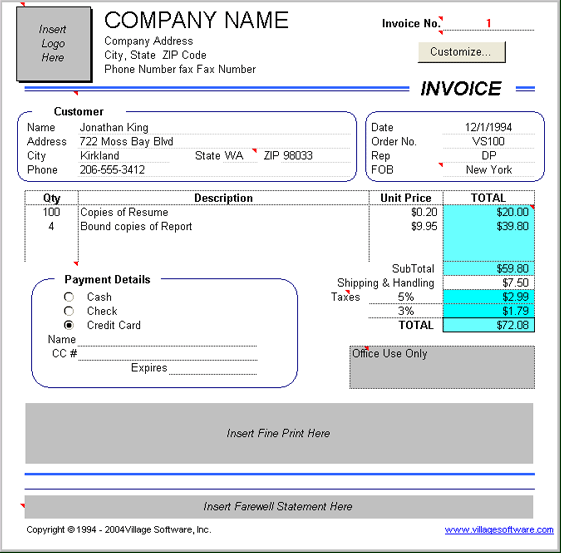 Insert Logo Here

COMPANY NAME
Company Address
City, State ZIP Code
Phone Number fax Fax Number

Invoice No. 1

Customize...

INVOICE

Customer
Name Jonathan King
Address 722 Moss Bay Blvd
City Kirkland State WA ZIP 98033
Phone 206-555-3412

Date 12/1/1994
Order No. VS100
Rep DP
FOB New York

| Qty | Description | Unit Price | TOTAL |
|---|---|---|---|
| 100 | Copies of Resume | $0.20 | $20.00 |
| 4 | Bound copies of Report | $9.95 | $39.80 |

SubTotal $59.80
Shipping & Handling $7.50
Taxes 5% $2.99
3% $1.79
TOTAL $72.08

Payment Details
Cash
Check
Credit Card
Name
CC #
Expires

Office Use Only

Insert Fine Print Here

Insert Farewell Statement Here

Copyright © 1994 - 2004Village Software, Inc.

www.villagesoftware.com